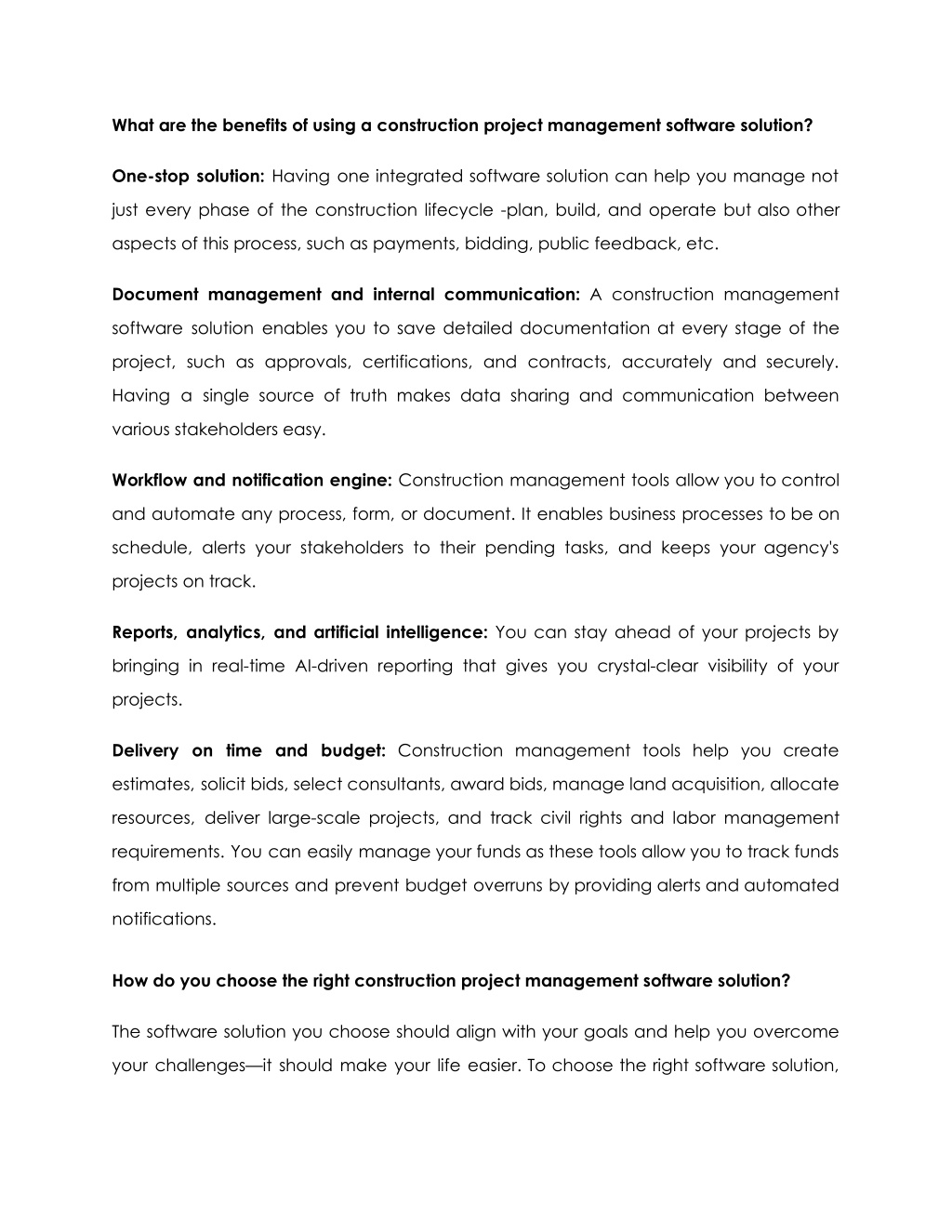 What are the benefits of using a construction project management software solution?

One-stop solution: Having one integrated software solution can help you manage not just every phase of the construction lifecycle -plan, build, and operate but also other aspects of this process, such as payments, bidding, public feedback, etc.

Document management and internal communication: A construction management software solution enables you to save detailed documentation at every stage of the project, such as approvals, certifications, and contracts, accurately and securely. Having a single source of truth makes data sharing and communication between various stakeholders easy.

Workflow and notification engine: Construction management tools allow you to control and automate any process, form, or document. It enables business processes to be on schedule, alerts your stakeholders to their pending tasks, and keeps your agency's projects on track.

Reports, analytics, and artificial intelligence: You can stay ahead of your projects by bringing in real-time AI-driven reporting that gives you crystal-clear visibility of your projects.

Delivery on time and budget: Construction management tools help you create estimates, solicit bids, select consultants, award bids, manage land acquisition, allocate resources, deliver large-scale projects, and track civil rights and labor management requirements. You can easily manage your funds as these tools allow you to track funds from multiple sources and prevent budget overruns by providing alerts and automated notifications.

How do you choose the right construction project management software solution?

The software solution you choose should align with your goals and help you overcome your challenges—it should make your life easier. To choose the right software solution,